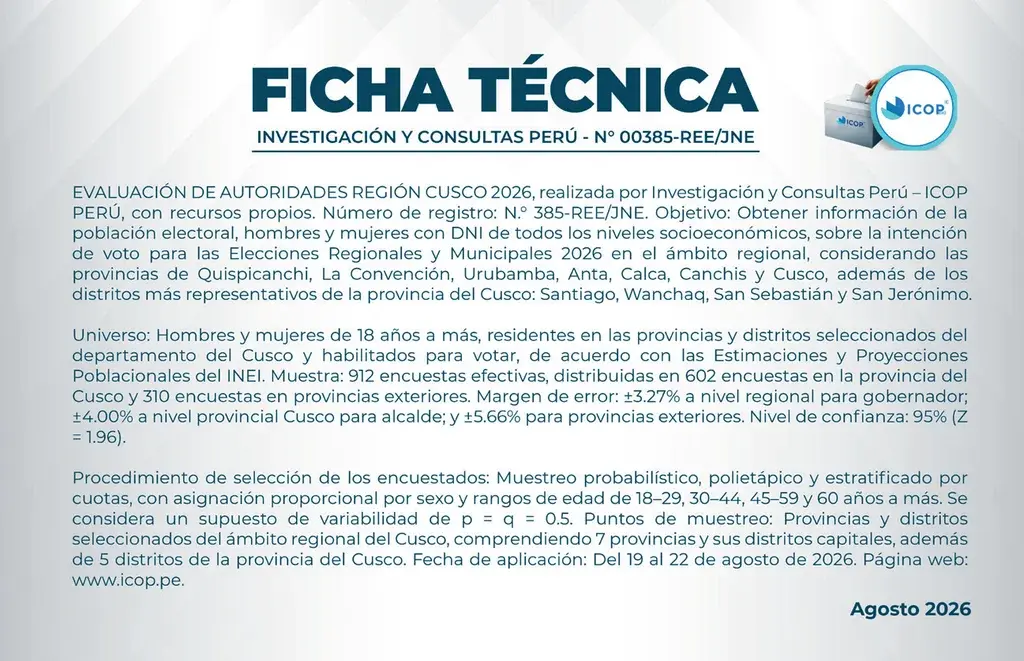 FICHA TÉCNICA

INVESTIGACIÓN Y CONSULTAS PERÚ - N° 00385-REE/JNE

ICOP

ICOP

EVALUACIÓN DE AUTORIDADES REGIÓN CUSCO 2026, realizada por Investigación y Consultas Perú – ICOP PERÚ, con recursos propios. Número de registro: N.° 385-REE/JNE. Objetivo: Obtener información de la población electoral, hombres y mujeres con DNI de todos los niveles socioeconómicos, sobre la intención de voto para las Elecciones Regionales y Municipales 2026 en el ámbito regional, considerando las provincias de Quispicanchi, La Convención, Urubamba, Anta, Calca, Canchis y Cusco, además de los distritos más representativos de la provincia del Cusco: Santiago, Wanchaq, San Sebastián y San Jerónimo.

Universo: Hombres y mujeres de 18 años a más, residentes en las provincias y distritos seleccionados del departamento del Cusco y habilitados para votar, de acuerdo con las Estimaciones y Proyecciones Poblacionales del INEI. Muestra: 912 encuestas efectivas, distribuidas en 602 encuestas en la provincia del Cusco y 310 encuestas en provincias exteriores. Margen de error: ±3.27% a nivel regional para gobernador; ±4.00% a nivel provincial Cusco para alcalde; y ±5.66% para provincias exteriores. Nivel de confianza: 95% (Z = 1.96).

Procedimiento de selección de los encuestados: Muestreo probabilístico, polietápico y estratificado por cuotas, con asignación proporcional por sexo y rangos de edad de 18–29, 30–44, 45–59 y 60 años a más. Se considera un supuesto de variabilidad de p = q = 0.5. Puntos de muestreo: Provincias y distritos seleccionados del ámbito regional del Cusco, comprendiendo 7 provincias y sus distritos capitales, además de 5 distritos de la provincia del Cusco. Fecha de aplicación: Del 19 al 22 de agosto de 2026. Página web: www.icop.pe.

Agosto 2026